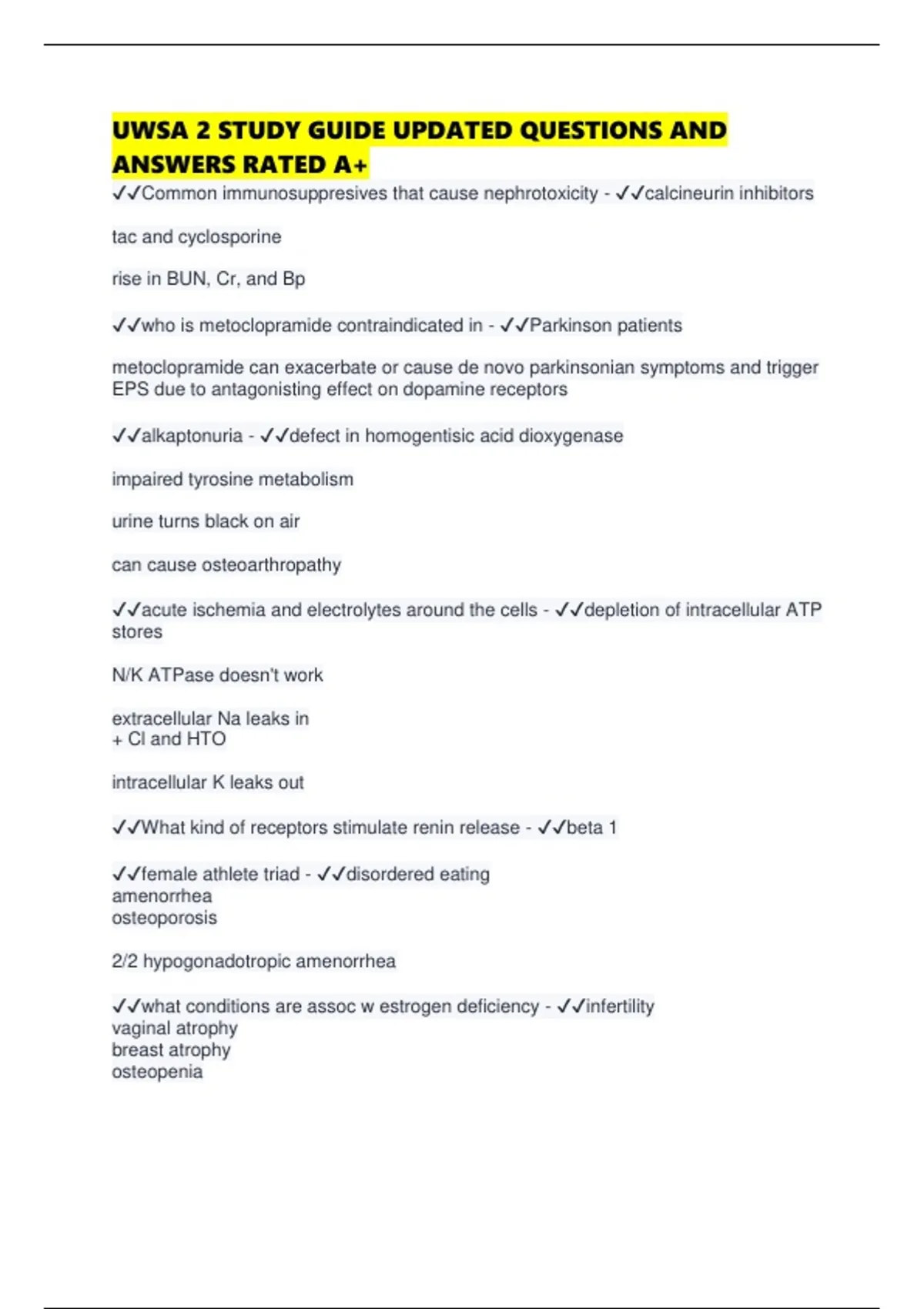 UWSA 2 STUDY GUIDE UPDATED QUESTIONS AND ANSWERS RATED A+

✓✓Common immunosuppresives that cause nephrotoxicity - ✓✓calcineurin inhibitors

tac and cyclosporine

rise in BUN, Cr, and Bp

✓✓who is metoclopramide contraindicated in - ✓✓Parkinson patients

metoclopramide can exacerbate or cause de novo parkinsonian symptoms and trigger EPS due to antagonisting effect on dopamine receptors

✓✓alkaptonuria - ✓✓defect in homogentisic acid dioxygenase

impaired tyrosine metabolism

urine turns black on air

can cause osteoarthropathy

✓✓acute ischemia and electrolytes around the cells - ✓✓depletion of intracellular ATP stores

N/K ATPase doesn't work

extracellular Na leaks in
+ Cl and HTO

intracellular K leaks out

✓✓What kind of receptors stimulate renin release - ✓✓beta 1

✓✓female athlete triad - ✓✓disordered eating
amenorrhea
osteoporosis

2/2 hypogonadotropic amenorrhea

✓✓what conditions are assoc w estrogen deficiency - ✓✓infertility
vaginal atrophy
breast atrophy
osteopenia